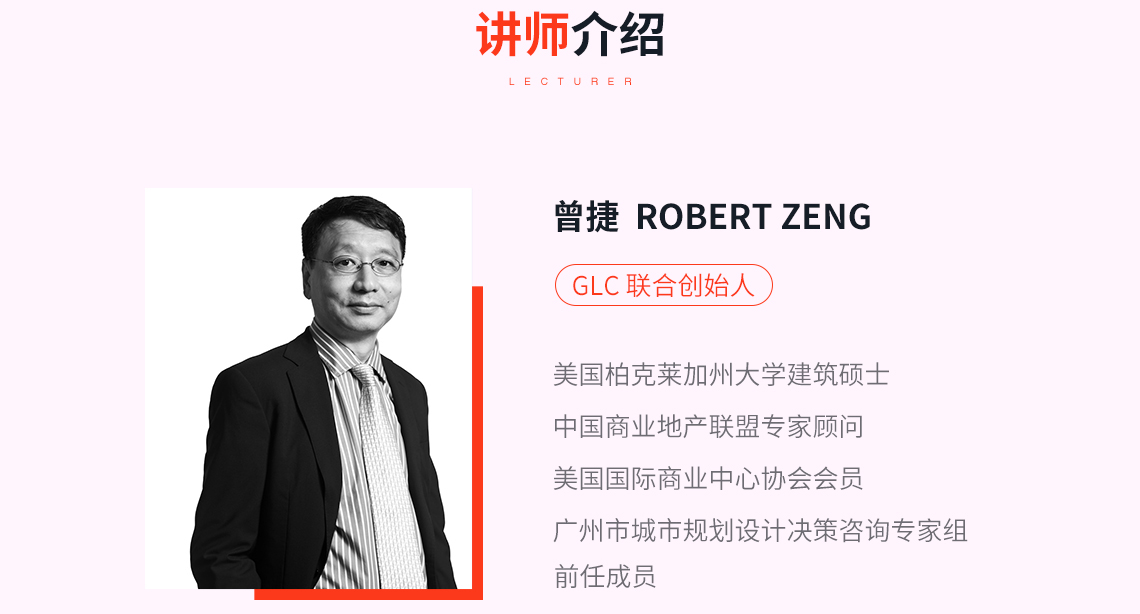 讲师介绍

LECTURER

曾捷 ROBERT ZENG

GLC 联合创始人

美国柏克莱加州大学建筑硕士

中国商业地产联盟专家顾问

美国国际商业中心协会会员

广州市城市规划设计决策咨询专家组前任成员